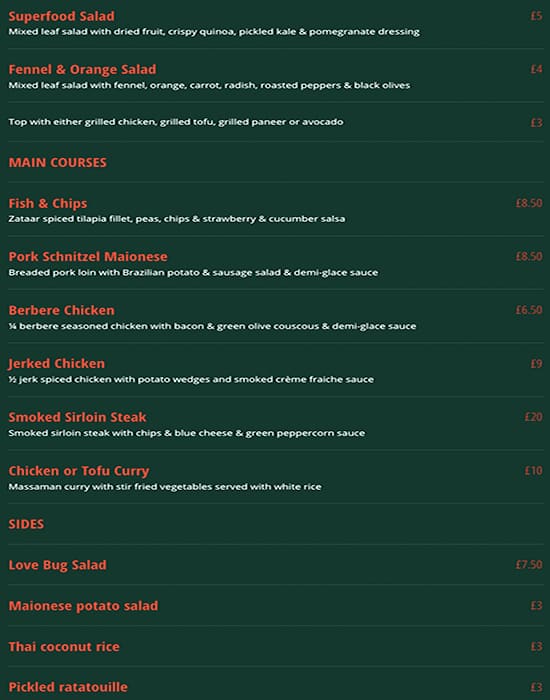 Superfood Salad £5
Mixed leaf salad with dried fruit, crispy quinoa, pickled kale & pomegranate dressing

Fennel & Orange Salad £4
Mixed leaf salad with fennel, orange, carrot, radish, roasted peppers & black olives

Top with either grilled chicken, grilled tofu, grilled paneer or avocado £3

MAIN COURSES

Fish & Chips £8.50
Zataar spiced tilapia fillet, peas, chips & strawberry & cucumber salsa

Pork Schnitzel Maionese £8.50
Breaded pork loin with Brazilian potato & sausage salad & demi-glace sauce

Berbere Chicken £6.50
¼ berbere seasoned chicken with bacon & green olive couscous & demi-glace sauce

Jerked Chicken £9
½ jerk spiced chicken with potato wedges and smoked crème fraiche sauce

Smoked Sirloin Steak £20
Smoked sirloin steak with chips & blue cheese & green peppercorn sauce

Chicken or Tofu Curry £10
Massaman curry with stir fried vegetables served with white rice

SIDES

Love Bug Salad £7.50

Maionese potato salad £3

Thai coconut rice £3

Pickled ratatouille £3